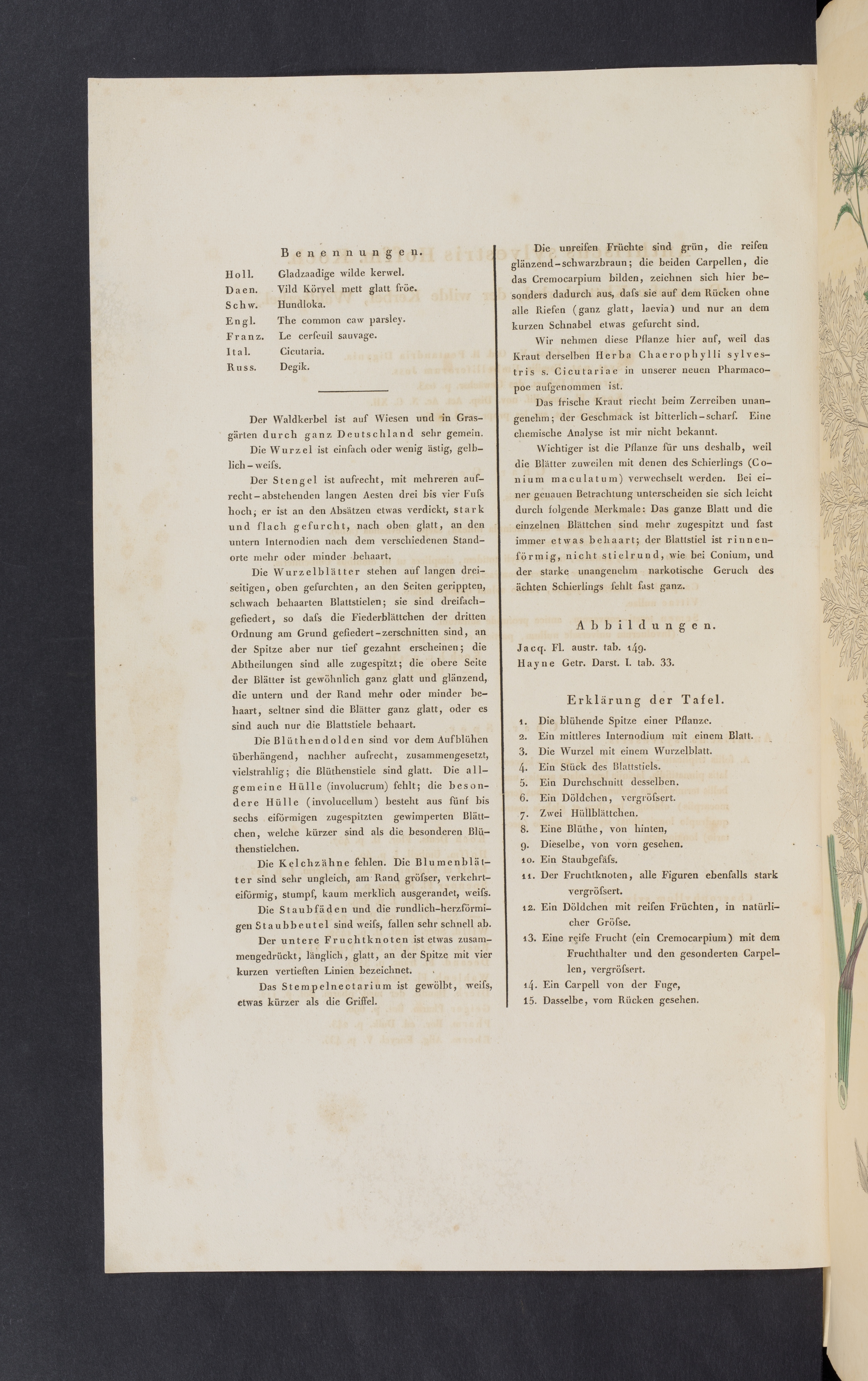 Benennungen.

Holl. Gladzaadige wilde kerwel.
Daen. Vild Körvel mett glatt fröe.
Schw. Hundloka.
Engl. The common caw parsley.
Franz. Le cerfeuil sauvage.
Ital. Cicutaria.
Russ. Degik.

Der Waldkerbel ist auf Wiesen und in Grasgärten durch ganz Deutschland sehr gemein.

Die Wurzel ist einfach oder wenig ästig, gelblich-weifs.

Der Stengel ist aufrecht, mit mehreren aufrecht-abstehenden langen Aesten drei bis vier Fufs hoch; er ist an den Absätzen etwas verdickt, stark und flach gefurcht, nach oben glatt, an den untern Internodien nach dem verschiedenen Standorte mehr oder minder behaart.

Die Wurzelblätter stehen auf langen dreiseitigen, oben gefurchten, an den Seiten gerippten, schwach behaarten Blattstielen; sie sind dreifach-gefiedert, so dafs die Fiederblättchen der dritten Ordnung am Grund gefiedert-zerschnitten sind, an der Spitze aber nur tief gezahnt erscheinen; die Abtheilungen sind alle zugespitzt; die obere Seite der Blätter ist gewöhnlich ganz glatt und glänzend, die untern und der Rand mehr oder minder behaart, seltner sind die Blätter ganz glatt, oder es sind auch nur die Blattstiele behaart.

Die Blüthendolden sind vor dem Aufblühen überhängend, nachher aufrecht, zusammengesetzt, vielstrahlig; die Blüthenstiele sind glatt. Die allgemeine Hülle (involucrum) fehlt; die besondere Hülle (involucellum) besteht aus fünf bis sechs eiförmigen zugespitzten gewimperten Blättchen, welche kürzer sind als die besonderen Blüthenstielchen.

Die Kelchzähne fehlen. Die Blumenblätter sind sehr ungleich, am Rand gröfser, verkehrt-eiförmig, stumpf, kaum merklich ausgerandet, weifs.

Die Staubfäden und die rundlich-herzförmigen Staubbeutel sind weifs, fallen sehr schnell ab.

Der untere Fruchtknoten ist etwas zusammengedrückt, länglich, glatt, an der Spitze mit vier kurzen vertieften Linien bezeichnet.

Das Stempelnectarium ist gewölbt, weifs, etwas kürzer als die Griffel.

Die unreifen Früchte sind grün, die reifen glänzend-schwarzbraun; die beiden Carpellen, die das Cremocarpium bilden, zeichnen sich hier besonders dadurch aus, dafs sie auf dem Rücken ohne alle Riefen (ganz glatt, laevia) und nur an dem kurzen Schnabel etwas gefurcht sind.

Wir nehmen diese Pflanze hier auf, weil das Kraut derselben Herba Chaerophylli sylvestris s. Cicutariae in unserer neuen Pharmacopoe aufgenommen ist.

Das frische Kraut riecht beim Zerreiben unangenehm; der Geschmack ist bitterlich-scharf. Eine chemische Analyse ist mir nicht bekannt.

Wichtiger ist die Pflanze für uns deshalb, weil die Blätter zuweilen mit denen des Schierlings (Conium maculatum) verwechselt werden. Bei einer genauen Betrachtung unterscheiden sie sich leicht durch folgende Merkmale: Das ganze Blatt und die einzelnen Blättchen sind mehr zugespitzt und fast immer etwas behaart; der Blattstiel ist rinnenförmig, nicht stielrund, wie bei Conium, und der starke unangenehm narkotische Geruch des ächten Schierlings fehlt fast ganz.

Abbildungen.

Jacq. Fl. austr. tab. 149.
Hayne Getr. Darst. I. tab. 33.

Erklärung der Tafel.

1. Die blühende Spitze einer Pflanze.
2. Ein mittleres Internodium mit einem Blatt.
3. Die Wurzel mit einem Wurzelblatt.
4. Ein Stück des Blattstiels.
5. Ein Durchschnitt desselben.
6. Ein Döldchen, vergröfsert.
7. Zwei Hüllblättchen.
8. Eine Blüthe, von hinten,
9. Dieselbe, von vorn gesehen.
10. Ein Staubgefäfs.
11. Der Fruchtknoten, alle Figuren ebenfalls stark vergröfsert.
12. Ein Döldchen mit reifen Früchten, in natürlicher Gröfse.
13. Eine reife Frucht (ein Cremocarpium) mit dem Fruchthalter und den gesonderten Carpellen, vergröfsert.
14. Ein Carpell von der Fuge,
15. Dasselbe, vom Rücken gesehen.